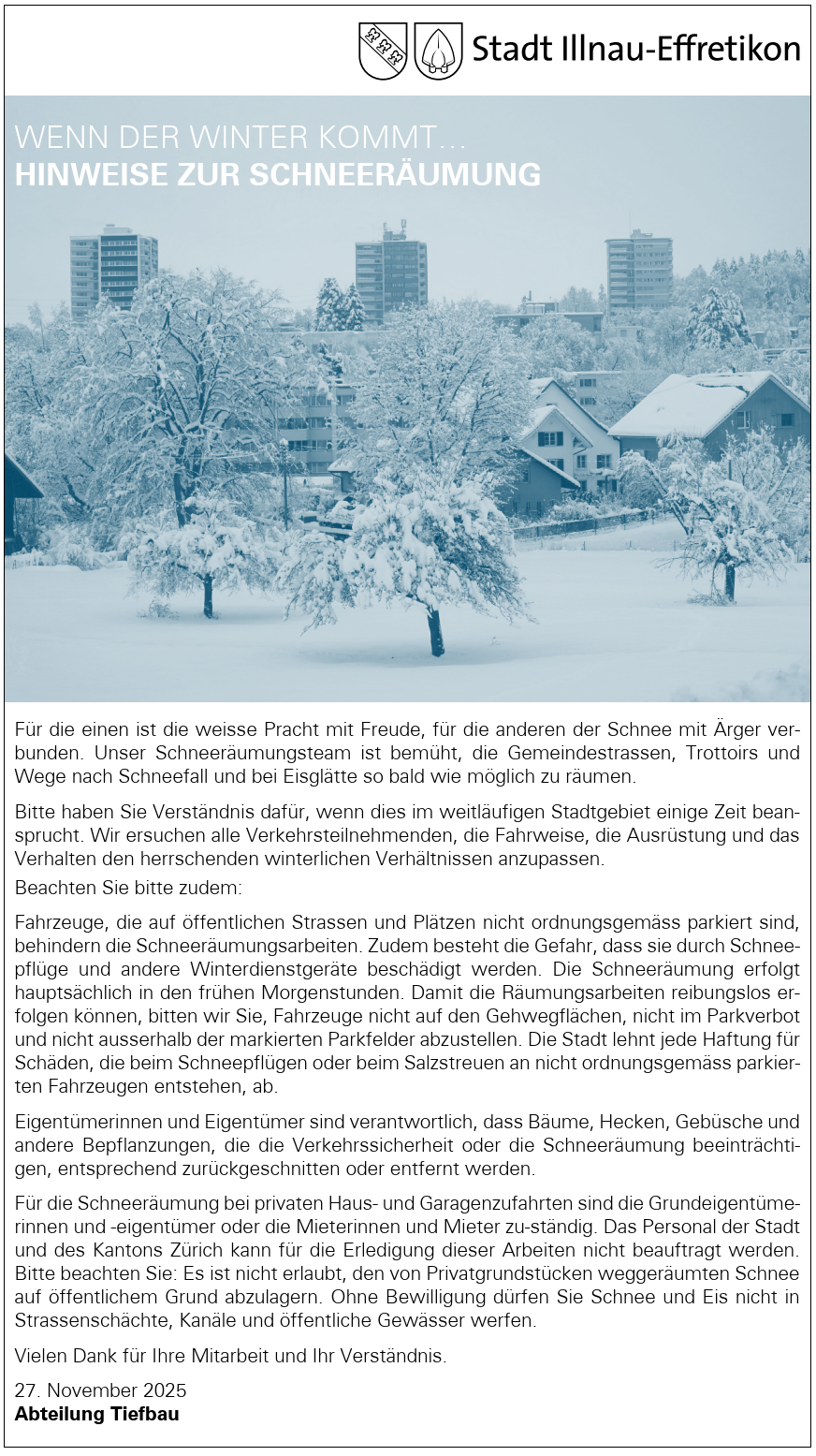 Stadt Illnau-Effretikon

WENN DER WINTER KOMMT...
HINWEISE ZUR SCHNEERÄUMUNG

Für die einen ist die weisse Pracht mit Freude, für die anderen der Schnee mit Ärger verbunden. Unser Schneeräumungsteam ist bemüht, die Gemeindestrassen, Trottoirs und Wege nach Schneefall und bei Eisglätte so bald wie möglich zu räumen.

Bitte haben Sie Verständnis dafür, wenn dies im weitläufigen Stadtgebiet einige Zeit beansprucht. Wir ersuchen alle Verkehrsteilnehmenden, die Fahrweise, die Ausrüstung und das Verhalten den herrschenden winterlichen Verhältnissen anzupassen.
Beachten Sie bitte zudem:

Fahrzeuge, die auf öffentlichen Strassen und Plätzen nicht ordnungsgemäss parkiert sind, behindern die Schneeräumungsarbeiten. Zudem besteht die Gefahr, dass sie durch Schneepflüge und andere Winterdienstgeräte beschädigt werden. Die Schneeräumung erfolgt hauptsächlich in den frühen Morgenstunden. Damit die Räumungsarbeiten reibungslos erfolgen können, bitten wir Sie, Fahrzeuge nicht auf den Gehwegflächen, nicht im Parkverbot und nicht ausserhalb der markierten Parkfelder abzustellen. Die Stadt lehnt jede Haftung für Schäden, die beim Schneepflügen oder beim Salzstreuen an nicht ordnungsgemäss parkierten Fahrzeugen entstehen, ab.

Eigentümerinnen und Eigentümer sind verantwortlich, dass Bäume, Hecken, Gebüsche und andere Bepflanzungen, die die Verkehrssicherheit oder die Schneeräumung beeinträchtigen, entsprechend zurückgeschnitten oder entfernt werden.

Für die Schneeräumung bei privaten Haus- und Garagenzufahrten sind die Grundeigentümerinnen und -eigentümer oder die Mieterinnen und Mieter zu-ständig. Das Personal der Stadt und des Kantons Zürich kann für die Erledigung dieser Arbeiten nicht beauftragt werden. Bitte beachten Sie: Es ist nicht erlaubt, den von Privatgrundstücken weggeräumten Schnee auf öffentlichem Grund abzulagern. Ohne Bewilligung dürfen Sie Schnee und Eis nicht in Strassenschächte, Kanäle und öffentliche Gewässer werfen.

Vielen Dank für Ihre Mitarbeit und Ihr Verständnis.

27. November 2025
Abteilung Tiefbau